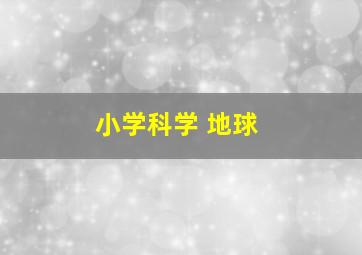 小学科学 地球